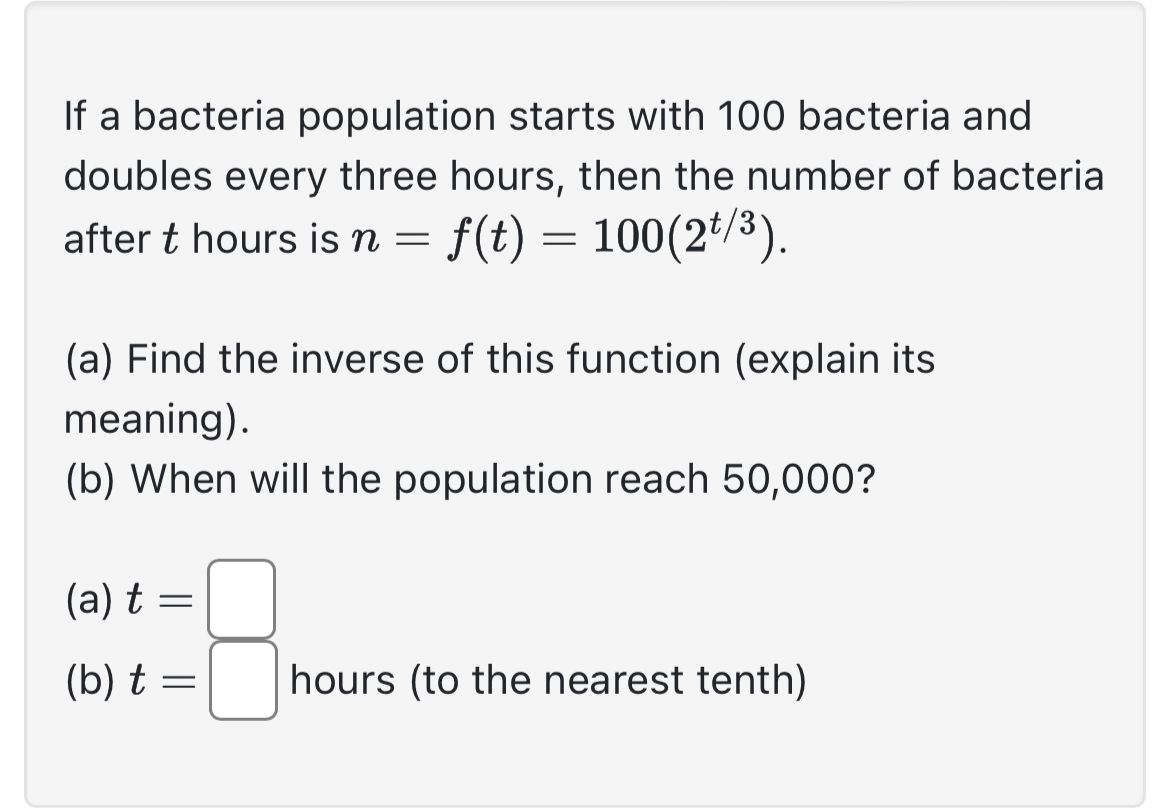 If a bacteria population starts with 100 bacteria and doubles every three hours, then the number of bacteria after $t$ hours is $n = f(t) = 100(2^{t/3})$.

(a) Find the inverse of this function (explain its meaning).
(b) When will the population reach 50,000?

(a) $t =$

(b) $t =$ hours (to the nearest tenth)